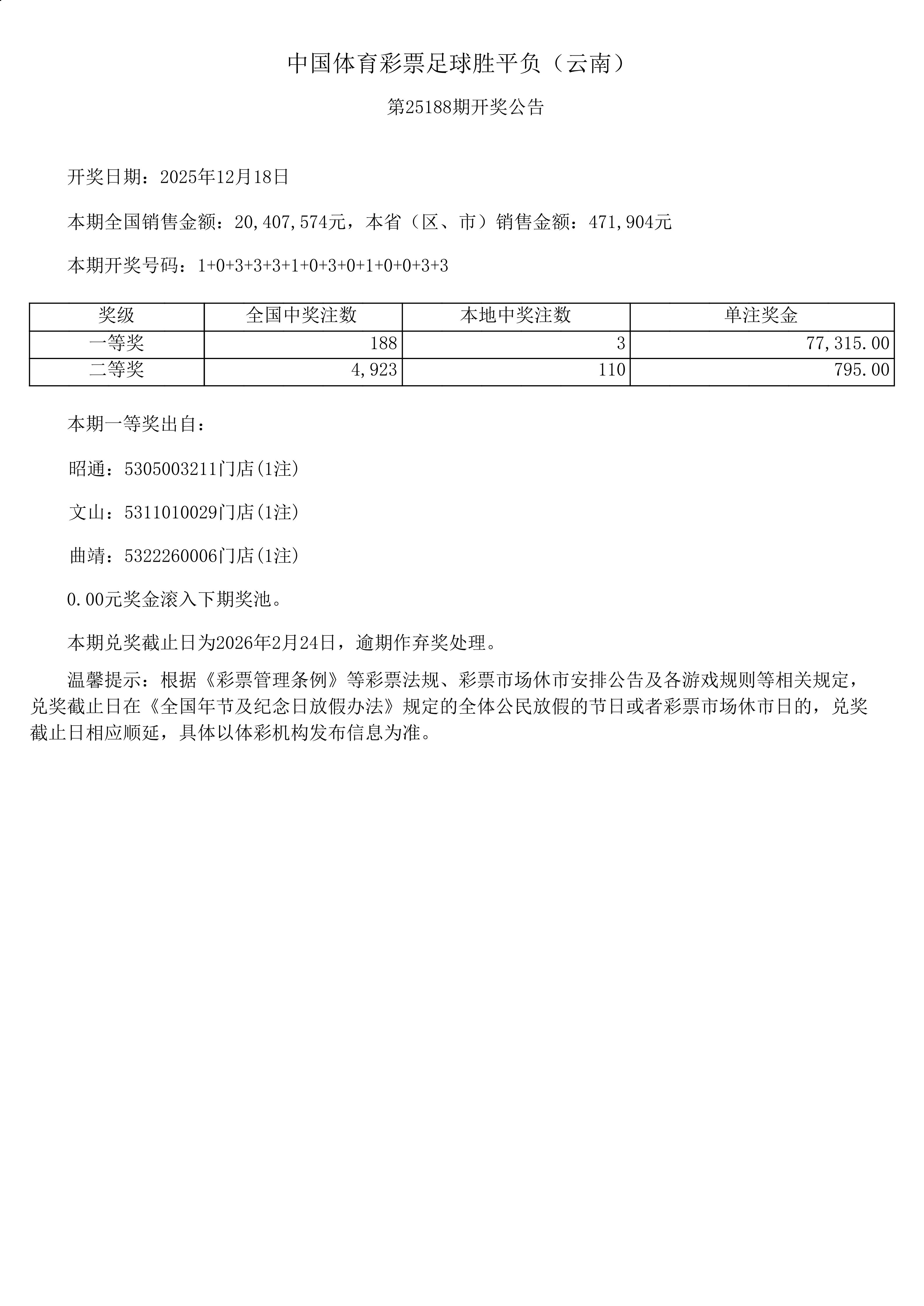 中国体育彩票足球胜平负（云南）

第25188期开奖公告

开奖日期：2025年12月18日

本期全国销售金额：20,407,574元，本省（区、市）销售金额：471,904元

本期开奖号码：1+0+3+3+3+1+0+3+0+1+0+0+3+3

| 奖级 | 全国中奖注数 | 本地中奖注数 | 单注奖金 |
|---|---|---|---|
| 一等奖 | 188 | 3 | 77,315.00 |
| 二等奖 | 4,923 | 110 | 795.00 |

本期一等奖出自：

昭通：5305003211门店(1注)

文山：5311010029门店(1注)

曲靖：5322260006门店(1注)

0.00元奖金滚入下期奖池。

本期兑奖截止日为2026年2月24日，逾期作弃奖处理。

温馨提示：根据《彩票管理条例》等彩票法规、彩票市场休市安排公告及各游戏规则等相关规定，兑奖截止日在《全国年节及纪念日放假办法》规定的全体公民放假的节日或者彩票市场休市日的，兑奖截止日相应顺延，具体以体彩机构发布信息为准。